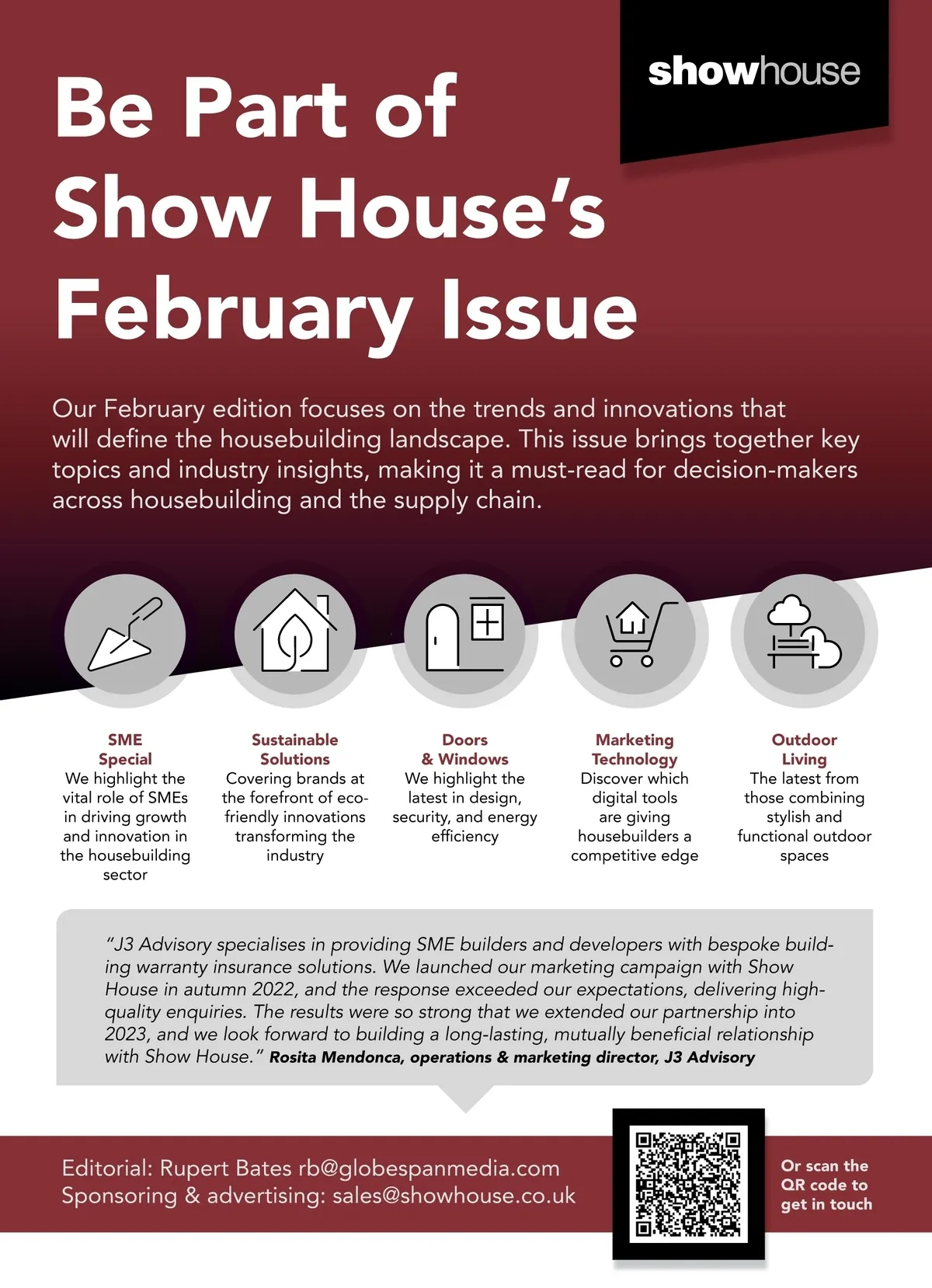 showhouse

Be Part of Show House's February Issue

Our February edition focuses on the trends and innovations that will define the housebuilding landscape. This issue brings together key topics and industry insights, making it a must-read for decision-makers across housebuilding and the supply chain.

SME Special
We highlight the vital role of SMEs in driving growth and innovation in the housebuilding sector

Sustainable Solutions
Covering brands at the forefront of eco-friendly innovations transforming the industry

Doors & Windows
We highlight the latest in design, security, and energy efficiency

Marketing Technology
Discover which digital tools are giving housebuilders a competitive edge

Outdoor Living
The latest from those combining stylish and functional outdoor spaces

"J3 Advisory specialises in providing SME builders and developers with bespoke building warranty insurance solutions. We launched our marketing campaign with Show House in autumn 2022, and the response exceeded our expectations, delivering high-quality enquiries. The results were so strong that we extended our partnership into 2023, and we look forward to building a long-lasting, mutually beneficial relationship with Show House." Rosita Mendonca, operations & marketing director, J3 Advisory

Editorial: Rupert Bates rb@globespanmedia.com
Sponsoring & advertising: sales@showhouse.co.uk

Or scan the QR code to get in touch